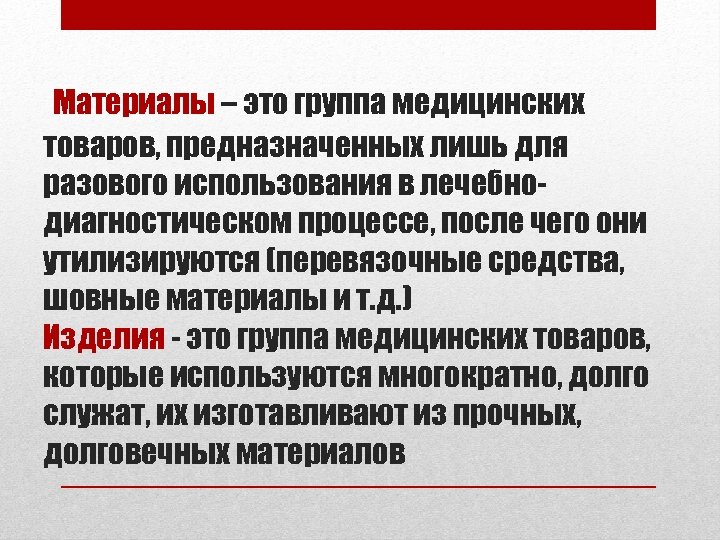 Материалы – это группа медицинских товаров, предназначенных лишь для разового использования в лечебно-диагностическом процессе, после чего они утилизируются (перевязочные средства, шовные материалы и т.д.)
Изделия - это группа медицинских товаров, которые используются многократно, долго служат, их изготавливают из прочных, долговечных материалов